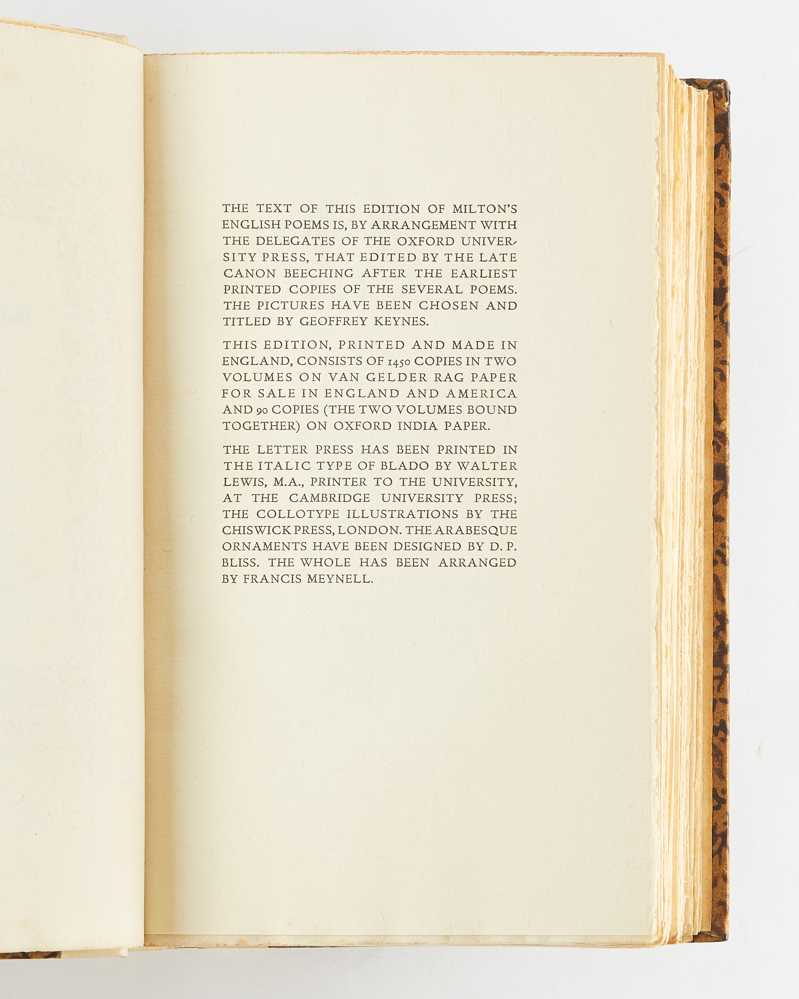 THE TEXT OF THIS EDITION OF MILTON'S ENGLISH POEMS IS, BY ARRANGEMENT WITH THE DELEGATES OF THE OXFORD UNIVERSITY PRESS, THAT EDITED BY THE LATE CANON BEECHING AFTER THE EARLIEST PRINTED COPIES OF THE SEVERAL POEMS. THE PICTURES HAVE BEEN CHOSEN AND TITLED BY GEOFFREY KEYNES.

THIS EDITION, PRINTED AND MADE IN ENGLAND, CONSISTS OF 1450 COPIES IN TWO VOLUMES ON VAN GELDER RAG PAPER FOR SALE IN ENGLAND AND AMERICA AND 90 COPIES (THE TWO VOLUMES BOUND TOGETHER) ON OXFORD INDIA PAPER.

THE LETTER PRESS HAS BEEN PRINTED IN THE ITALIC TYPE OF BLADO BY WALTER LEWIS, M.A., PRINTER TO THE UNIVERSITY, AT THE CAMBRIDGE UNIVERSITY PRESS; THE COLLOTYPE ILLUSTRATIONS BY THE CHISWICK PRESS, LONDON. THE ARABESQUE ORNAMENTS HAVE BEEN DESIGNED BY D. P. BLISS. THE WHOLE HAS BEEN ARRANGED BY FRANCIS MEYNELL.